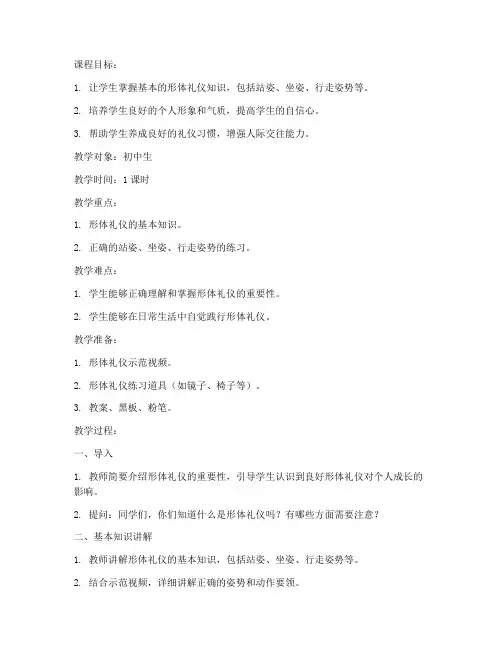 课程目标：

1. 让学生掌握基本的形体礼仪知识，包括站姿、坐姿、行走姿势等。

2. 培养学生良好的个人形象和气质，提高学生的自信心。

3. 帮助学生养成良好的礼仪习惯，增强人际交往能力。

教学对象：初中生

教学时间：1 课时

教学重点：

1. 形体礼仪的基本知识。

2. 正确的站姿、坐姿、行走姿势的练习。

教学难点：

1. 学生能够正确理解和掌握形体礼仪的重要性。

2. 学生能够在日常生活中自觉践行形体礼仪。

教学准备：

1. 形体礼仪示范视频。

2. 形体礼仪练习道具（如镜子、椅子等）。

3. 教案、黑板、粉笔。

教学过程：

一、导入

1. 教师简要介绍形体礼仪的重要性，引导学生认识到良好形体礼仪对个人成长的影响。

2. 提问：同学们，你们知道什么是形体礼仪吗？有哪些方面需要注意？

二、基本知识讲解

1. 教师讲解形体礼仪的基本知识，包括站姿、坐姿、行走姿势等。

2. 结合示范视频，详细讲解正确的姿势和动作要领。